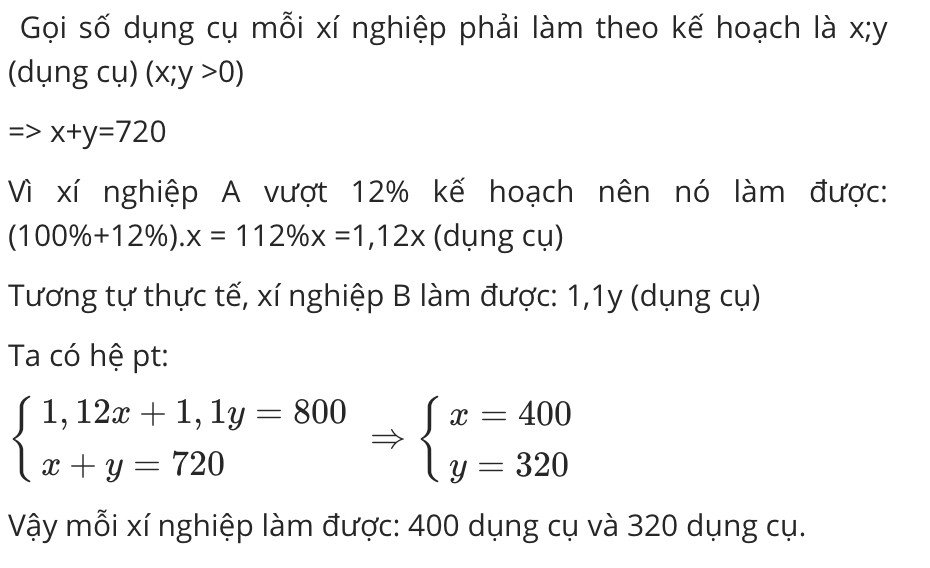 Gọi số dụng cụ mỗi xí nghiệp phải làm theo kế hoạch là x;y (dụng cụ) (x;y >0)

=> x+y=720

Vì xí nghiệp A vượt 12% kế hoạch nên nó làm được: (100%+12%).x = 112%x =1,12x (dụng cụ)

Tương tự thực tế, xí nghiệp B làm được: 1,1y (dụng cụ)

Ta có hệ pt:

$\begin{cases} 1,12x + 1,1y = 800 \\ x + y = 720 \end{cases} \Rightarrow \begin{cases} x = 400 \\ y = 320 \end{cases}$

Vậy mỗi xí nghiệp làm được: 400 dụng cụ và 320 dụng cụ.